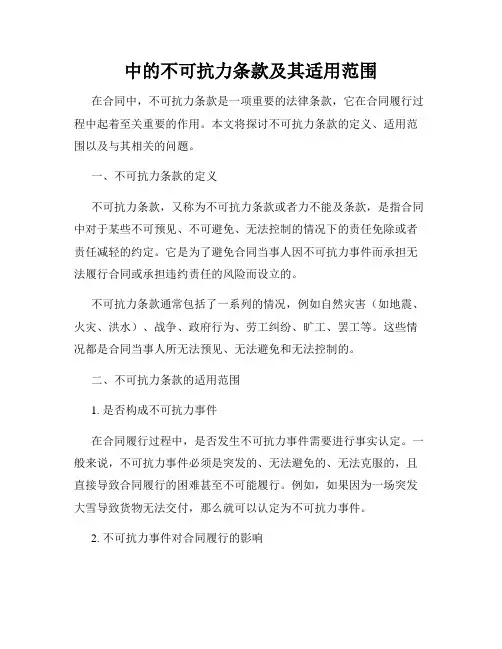 中的不可抗力条款及其适用范围

在合同中，不可抗力条款是一项重要的法律条款，它在合同履行过程中起着至关重要的作用。本文将探讨不可抗力条款的定义、适用范围以及与其相关的问题。

一、不可抗力条款的定义

不可抗力条款，又称为不可抗力条款或者力不能及条款，是指合同中对于某些不可预见、不可避免、无法控制的情况下的责任免除或者责任减轻的约定。它是为了避免合同当事人因不可抗力事件而承担无法履行合同或承担违约责任的风险而设立的。

不可抗力条款通常包括了一系列的情况，例如自然灾害（如地震、火灾、洪水）、战争、政府行为、劳工纠纷、旷工、罢工等。这些情况都是合同当事人所无法预见、无法避免和无法控制的。

二、不可抗力条款的适用范围

1. 是否构成不可抗力事件

在合同履行过程中，是否发生不可抗力事件需要进行事实认定。一般来说，不可抗力事件必须是突发的、无法避免的、无法克服的，且直接导致合同履行的困难甚至不可能履行。例如，如果因为一场突发大雪导致货物无法交付，那么就可以认定为不可抗力事件。

2. 不可抗力事件对合同履行的影响